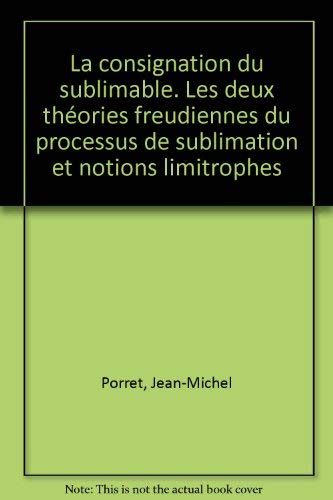 La consignation du sublimable. Les deux théories freudiennes du processus de sublimation et notions limitrophes

Porret, Jean-Michel

Note: This is not the actual book cover